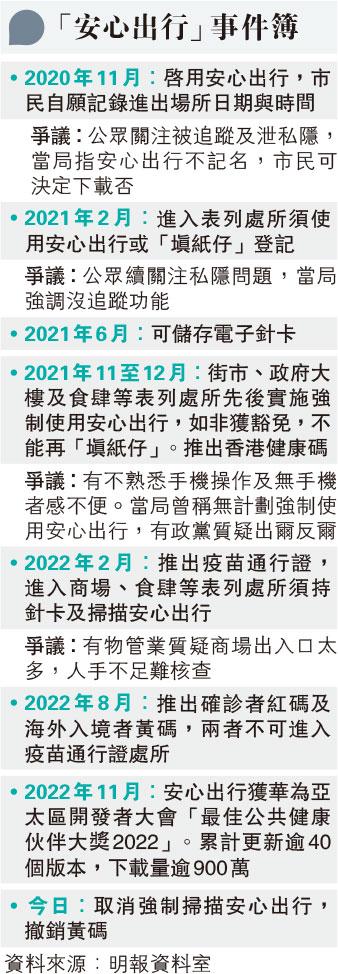 「安心出行」事件簿

• 2020年11月：啓用安心出行，市民自願記錄進出場所日期與時間

爭議：公眾關注被追蹤及泄私隱，當局指安心出行不記名，市民可決定下載否

• 2021年2月：進入表列處所須使用安心出行或「填紙仔」登記

爭議：公眾續關注私隱問題，當局強調沒追蹤功能

• 2021年6月：可儲存電子針卡

• 2021年11至12月：街市、政府大樓及食肆等表列處所先後實施強制使用安心出行，如非獲豁免，不能再「填紙仔」。推出香港健康碼

爭議：有不熟悉手機操作及無手機者感不便。當局曾稱無計劃強制使用安心出行，有政黨質疑出爾反爾

• 2022年2月：推出疫苗通行證，進入商場、食肆等表列處所須持針卡及掃描安心出行

爭議：有物管業質疑商場出入口太多，人手不足難核查

• 2022年8月：推出確診者紅碼及海外入境者黃碼，兩者不可進入疫苗通行證處所

• 2022年11月：安心出行獲華為亞太區開發者大會「最佳公共健康伙伴大獎2022」。累計更新逾40個版本，下載量逾900萬

• 今日：取消強制掃描安心出行，撤銷黃碼

資料來源：明報資料室